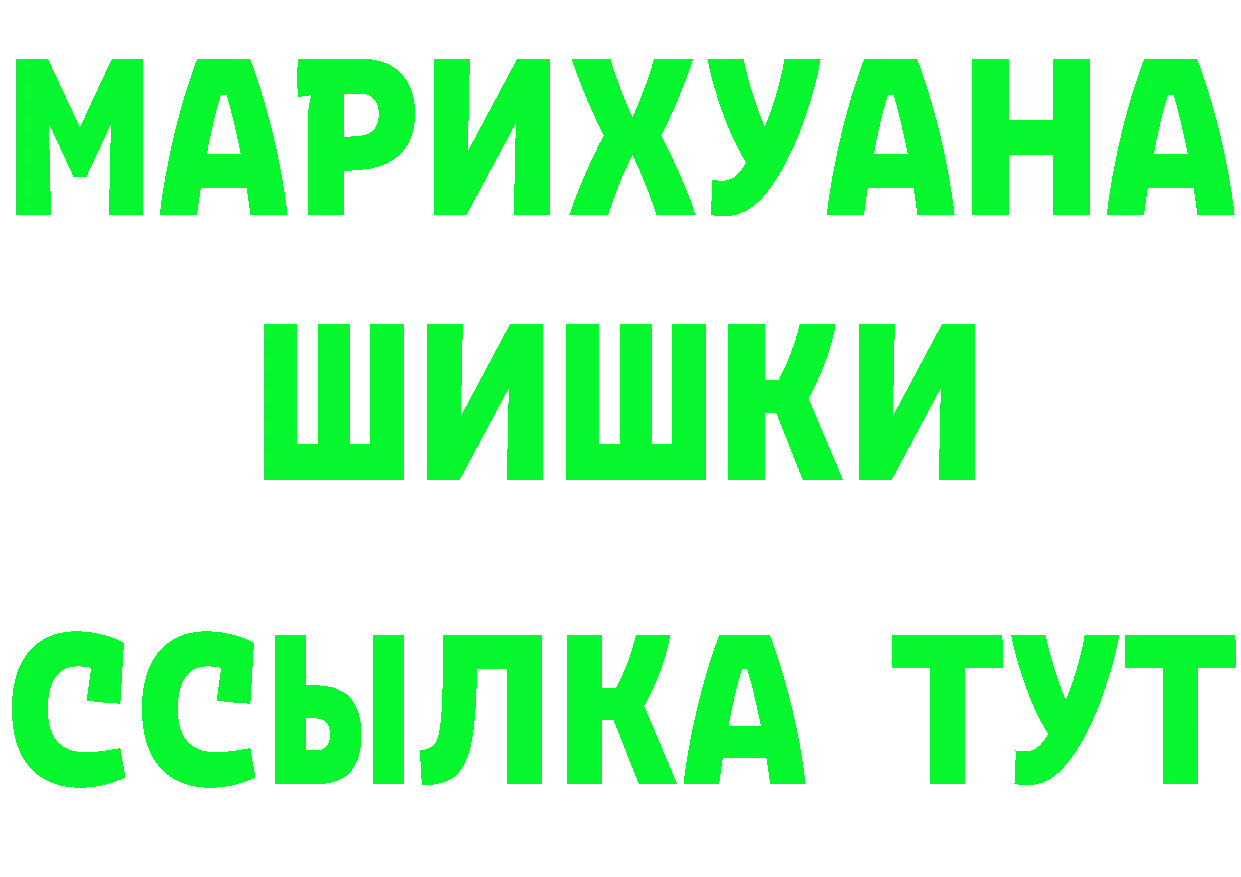 МАРИХУАНА
ШИШКИ
ССЫЛКА ТУТ